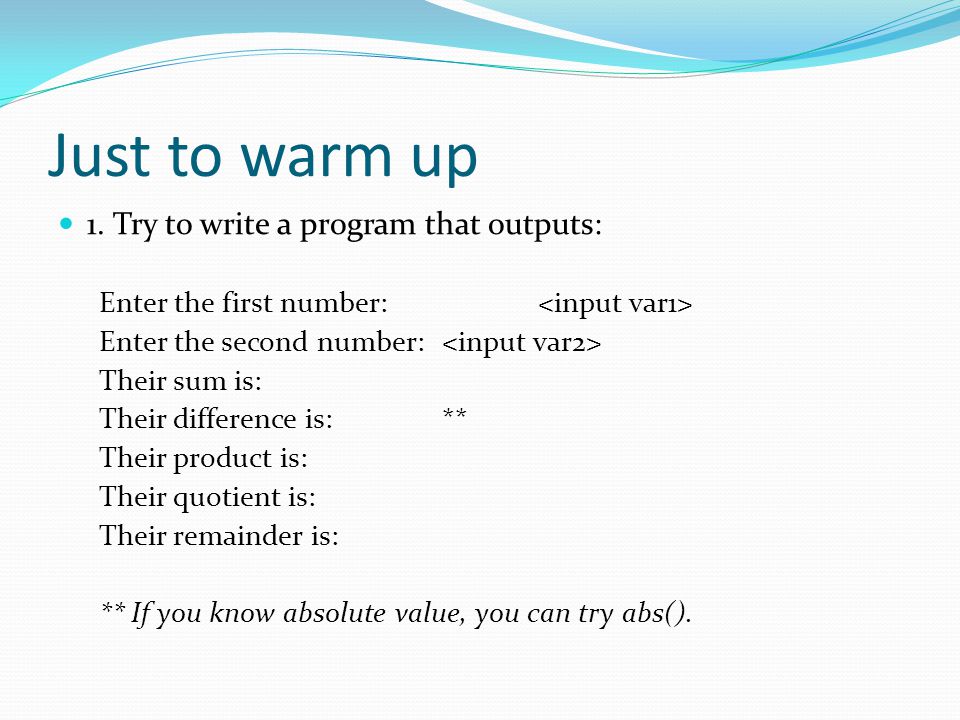 Just to warm up

1. Try to write a program that outputs:

Enter the first number: <input var1>
Enter the second number: <input var2>
Their sum is:
Their difference is: **
Their product is:
Their quotient is:
Their remainder is:

** If you know absolute value, you can try abs().